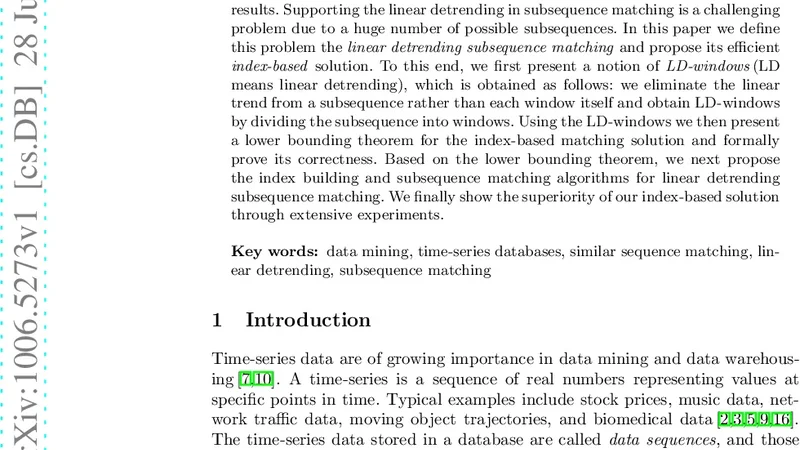 Xiv:1006.5273v1 [cs.DB] 28 Ju

results. Supporting the linear detrending in subsequence matching is a challenging problem due to a huge number of possible subsequences. In this paper we define this problem the linear detrending subsequence matching and propose its efficient index-based solution. To this end, we first present a notion of LD-windows (LD means linear detrending), which is obtained as follows: we eliminate the linear trend from a subsequence rather than each window itself and obtain LD-windows by dividing the subsequence into windows. Using the LD-windows we then present a lower bounding theorem for the index-based matching solution and formally prove its correctness. Based on the lower bounding theorem, we next propose the index building and subsequence matching algorithms for linear detrending subsequence matching. We finally show the superiority of our index-based solution through extensive experiments.

Key words: data mining, time-series databases, similar sequence matching, linear detrending, subsequence matching

1 Introduction

Time-series data are of growing importance in data mining and data warehousing [7,10]. A time-series is a sequence of real numbers representing values at specific points in time. Typical examples include stock prices, music data, network traffic data, moving object trajectories, and biomedical data [2,3,5,9,16]. The time-series data stored in a database are called data sequences, and those